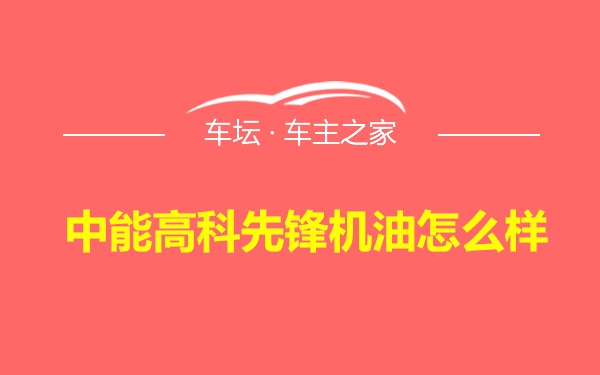 车坛 · 车主之家

中能高科先锋机油怎么样